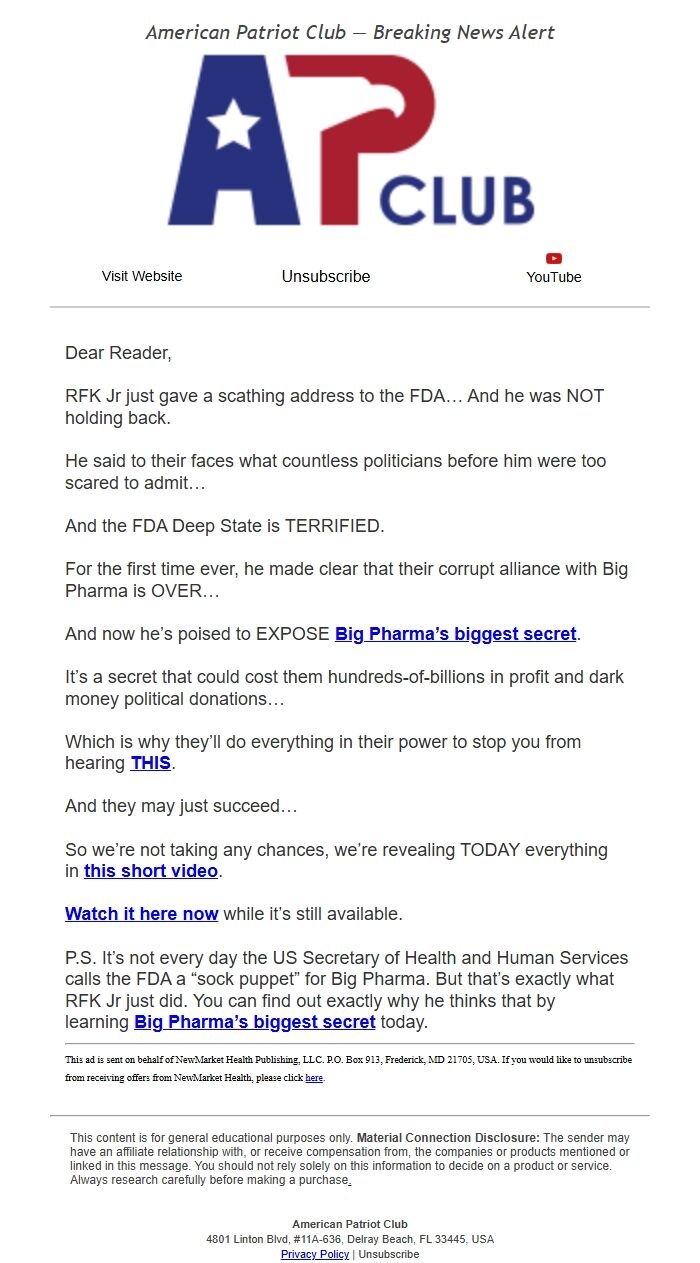 American Patriot Club — Breaking News Alert

AP CLUB

Visit Website

Unsubscribe

YouTube

Dear Reader,

RFK Jr just gave a scathing address to the FDA… And he was NOT holding back.

He said to their faces what countless politicians before him were too scared to admit…

And the FDA Deep State is TERRIFIED.

For the first time ever, he made clear that their corrupt alliance with Big Pharma is OVER…

And now he's poised to EXPOSE Big Pharma's biggest secret.

It's a secret that could cost them hundreds-of-billions in profit and dark money political donations…

Which is why they'll do everything in their power to stop you from hearing THIS.

And they may just succeed…

So we're not taking any chances, we're revealing TODAY everything in this short video.

Watch it here now while it's still available.

P.S. It's not every day the US Secretary of Health and Human Services calls the FDA a "sock puppet" for Big Pharma. But that's exactly what RFK Jr just did. You can find out exactly why he thinks that by learning Big Pharma's biggest secret today.

This ad is sent on behalf of NewMarket Health Publishing, LLC. P.O. Box 913, Frederick, MD 21705, USA. If you would like to unsubscribe from receiving offers from NewMarket Health, please click here.

This content is for general educational purposes only. Material Connection Disclosure: The sender may have an affiliate relationship with, or receive compensation from, the companies or products mentioned or linked in this message. You should not rely solely on this information to decide on a product or service. Always research carefully before making a purchase.

American Patriot Club
4801 Linton Blvd, #11A-636, Delray Beach, FL 33445, USA
Privacy Policy | Unsubscribe